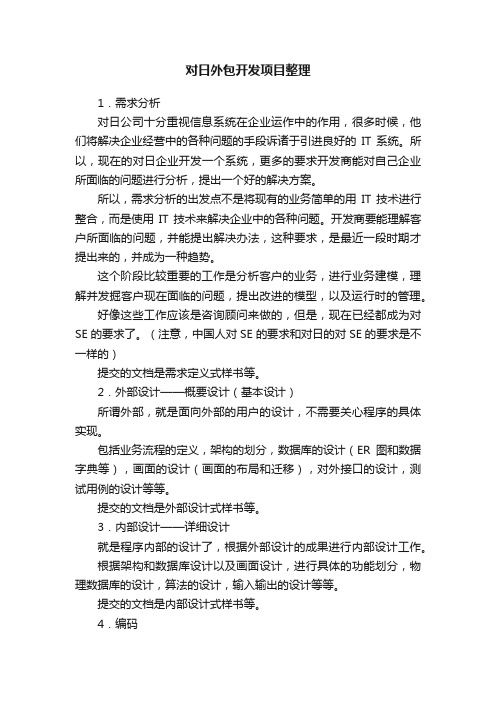 对日外包开发项目整理

1．需求分析

对日公司十分重视信息系统在企业运作中的作用，很多时候，他们将解决企业经营中的各种问题的手段诉诸于引进良好的 IT 系统。所以，现在的对日企业开发一个系统，更多的要求开发商能对自己企业所面临的问题进行分析，提出一个好的解决方案。

所以，需求分析的出发点不是将现有的业务简单的用 IT 技术进行整合，而是使用 IT 技术来解决企业中的各种问题。开发商要能理解客户所面临的问题，并能提出解决办法，这种要求，是最近一段时期才提出来的，并成为一种趋势。

这个阶段比较重要的工作是分析客户的业务，进行业务建模，理解并发掘客户现在面临的问题，提出改进的模型，以及运行时的管理。

好像这些工作应该是咨询顾问来做的，但是，现在已经都成为对 SE 的要求了。（注意，中国人对 SE 的要求和对日的对 SE 的要求是不一样的）

提交的文档是需求定义式样书等。

2．外部设计——概要设计（基本设计）

所谓外部，就是面向外部的用户的设计，不需要关心程序的具体实现。

包括业务流程的定义，架构的划分，数据库的设计（ER 图和数据字典等），画面的设计（画面的布局和迁移），对外接口的设计，测试用例的设计等等。

提交的文档是外部设计式样书等。

3．内部设计——详细设计

就是程序内部的设计了，根据外部设计的成果进行内部设计工作。

根据架构和数据库设计以及画面设计，进行具体的功能划分，物理数据库的设计，算法的设计，输入输出的设计等等。

提交的文档是内部设计式样书等。

4．编码